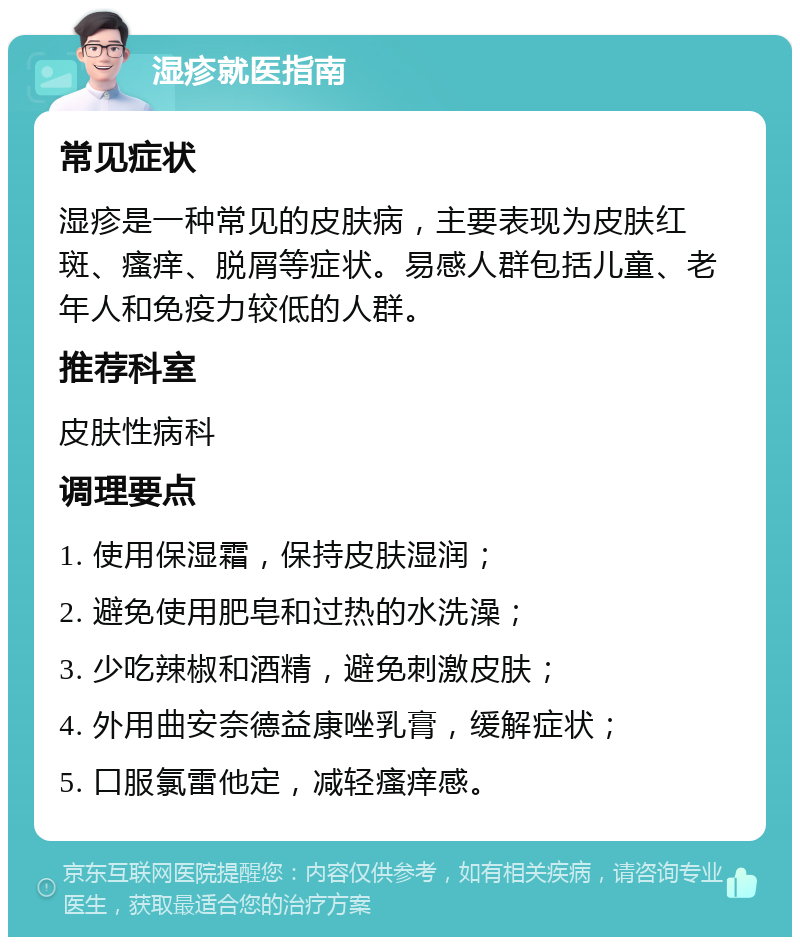 湿疹就医指南

常见症状

湿疹是一种常见的皮肤病，主要表现为皮肤红斑、瘙痒、脱屑等症状。易感人群包括儿童、老年人和免疫力较低的人群。

推荐科室

皮肤性病科

调理要点

1. 使用保湿霜，保持皮肤湿润；

2. 避免使用肥皂和过热的水洗澡；

3. 少吃辣椒和酒精，避免刺激皮肤；

4. 外用曲安奈德益康唑乳膏，缓解症状；

5. 口服氯雷他定，减轻瘙痒感。

京东互联网医院提醒您：内容仅供参考，如有相关疾病，请咨询专业医生，获取最适合您的治疗方案